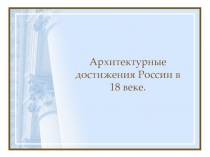 Архитектурные достижения России в 18 веке.